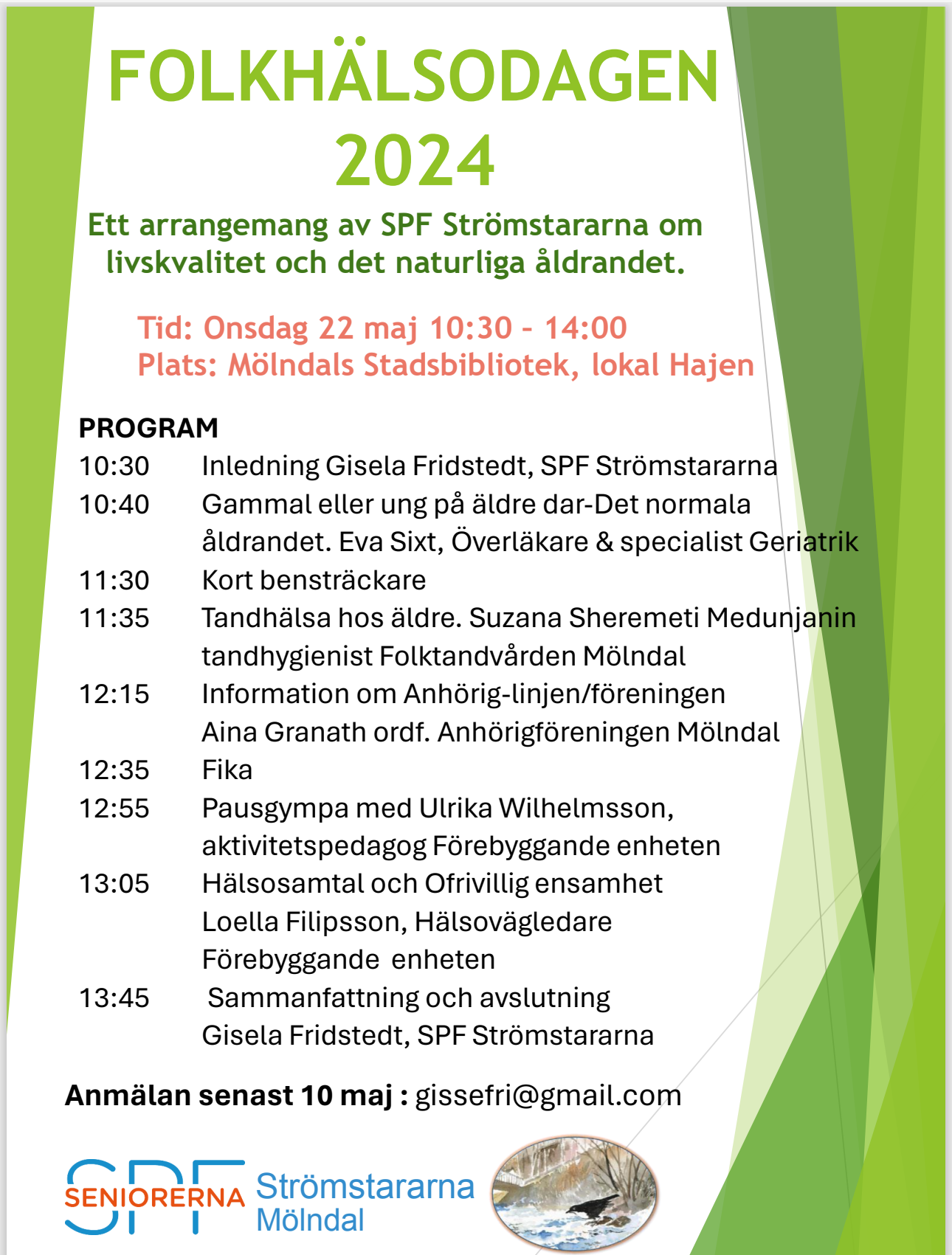 FOLKHÄLSODAGEN 2024

Ett arrangemang av SPF Strömstararna om livskvalitet och det naturliga åldrandet.

Tid: Onsdag 22 maj 10:30 - 14:00
Plats: Mölndals Stadsbibliotek, lokal Hajen

PROGRAM
10:30 Inledning Gisela Fridstedt, SPF Strömstararna
10:40 Gammal eller ung på äldre dar-Det normala åldrandet. Eva Sixt, Överläkare & specialist Geriatrik
11:30 Kort bensträckare
11:35 Tandhälsa hos äldre. Suzana Sheremeti Medunjanin tandhygienist Folktandvården Mölndal
12:15 Information om Anhörig-linjen/föreningen Aina Granath ordf. Anhörigföreningen Mölndal
12:35 Fika
12:55 Pausgympa med Ulrika Wilhelmsson, aktivitetspedagog Förebyggande enheten
13:05 Hälsosamtal och Ofrivillig ensamhet Loella Filipsson, Hälsovägledare Förebyggande enheten
13:45 Sammanfattning och avslutning Gisela Fridstedt, SPF Strömstararna

Anmälan senast 10 maj : gissefri@gmail.com

SPF SENIORERNA Strömstararna Mölndal